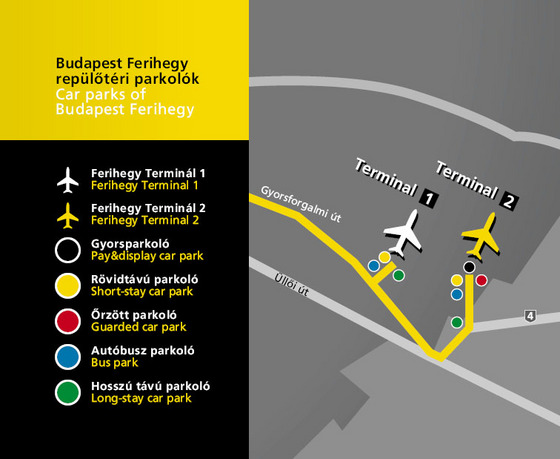 Budapest Ferihegy repülőtéri parkolók
Car parks of Budapest Ferihegy

Ferihegy Terminál 1
Ferihegy Terminal 1

Ferihegy Terminál 2
Ferihegy Terminal 2

Gyorsparkoló
Pay&display car park

Rövidtávú parkoló
Short-stay car park

Őrzött parkoló
Guarded car park

Autóbusz parkoló
Bus park

Hosszú távú parkoló
Long-stay car park

Terminal 1

Terminal 2

Gyorsforgalmi út

Üllői út

4